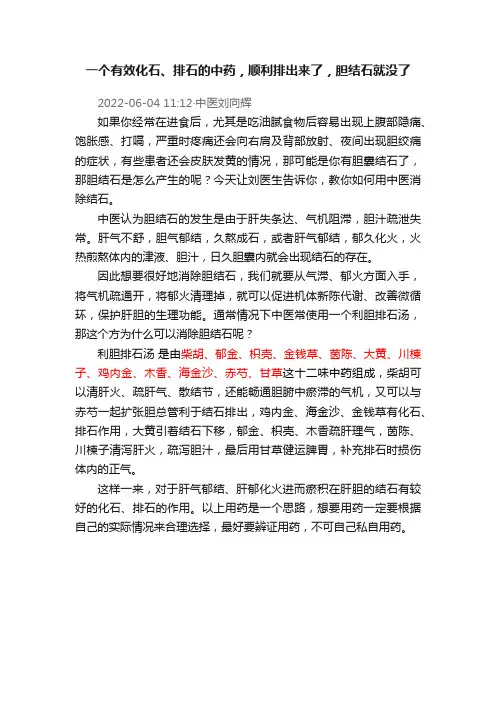 一个有效化石、排石的中药，顺利排出来了，胆结石就没了

2022-06-04 11:12·中医刘向辉

如果你经常在进食后，尤其是吃油腻食物后容易出现上腹部隐痛、饱胀感、打嗝，严重时疼痛还会向右肩及背部放射、夜间出现胆绞痛的症状，有些患者还会皮肤发黄的情况，那可能是你有胆囊结石了，那胆结石是怎么产生的呢？今天让刘医生告诉你，教你如何用中医消除结石。

中医认为胆结石的发生是由于肝失条达、气机阻滞，胆汁疏泄失常。肝气不舒，胆气郁结，久熬成石，或者肝气郁结，郁久化火，火热煎熬体内的津液、胆汁，日久胆囊内就会出现结石的存在。

因此想要很好地消除胆结石，我们就要从气滞、郁火方面入手，将气机疏通开，将郁火清理掉，就可以促进机体新陈代谢、改善微循环，保护肝胆的生理功能。通常情况下中医常使用一个利胆排石汤，那这个方为什么可以消除胆结石呢？

利胆排石汤 是由柴胡、郁金、枳壳、金钱草、茵陈、大黄、川楝子、鸡内金、木香、海金沙、赤芍、甘草这十二味中药组成，柴胡可以清肝火、疏肝气、散结节，还能畅通胆腑中瘀滞的气机，又可以与赤芍一起扩张胆总管利于结石排出，鸡内金、海金沙、金钱草有化石、排石作用，大黄引着结石下移，郁金、枳壳、木香疏肝理气，茵陈、川楝子清泻肝火，疏泻胆汁，最后用甘草健运脾胃，补充排石时损伤体内的正气。

这样一来，对于肝气郁结、肝郁化火进而瘀积在肝胆的结石有较好的化石、排石的作用。以上用药是一个思路，想要用药一定要根据自己的实际情况来合理选择，最好要辨证用药，不可自己私自用药。